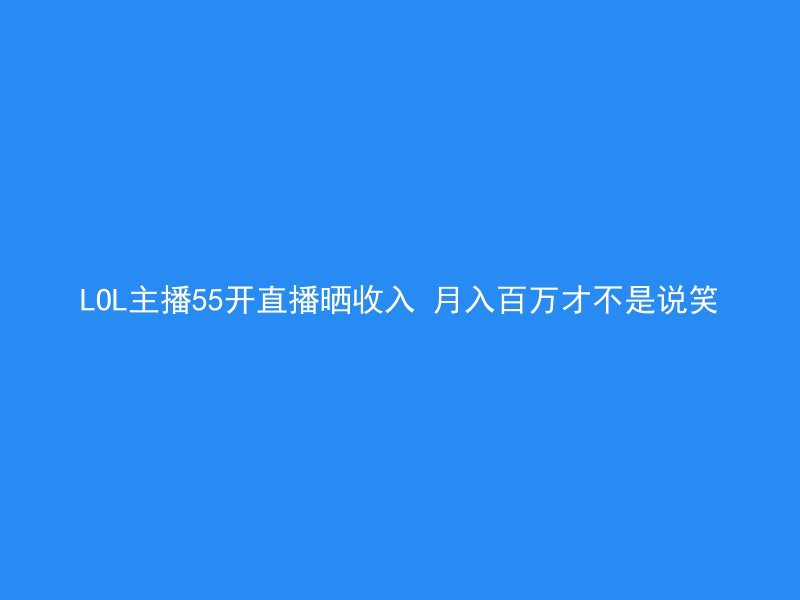 LOL主播55开直播晒收入 月入百万才不是说笑